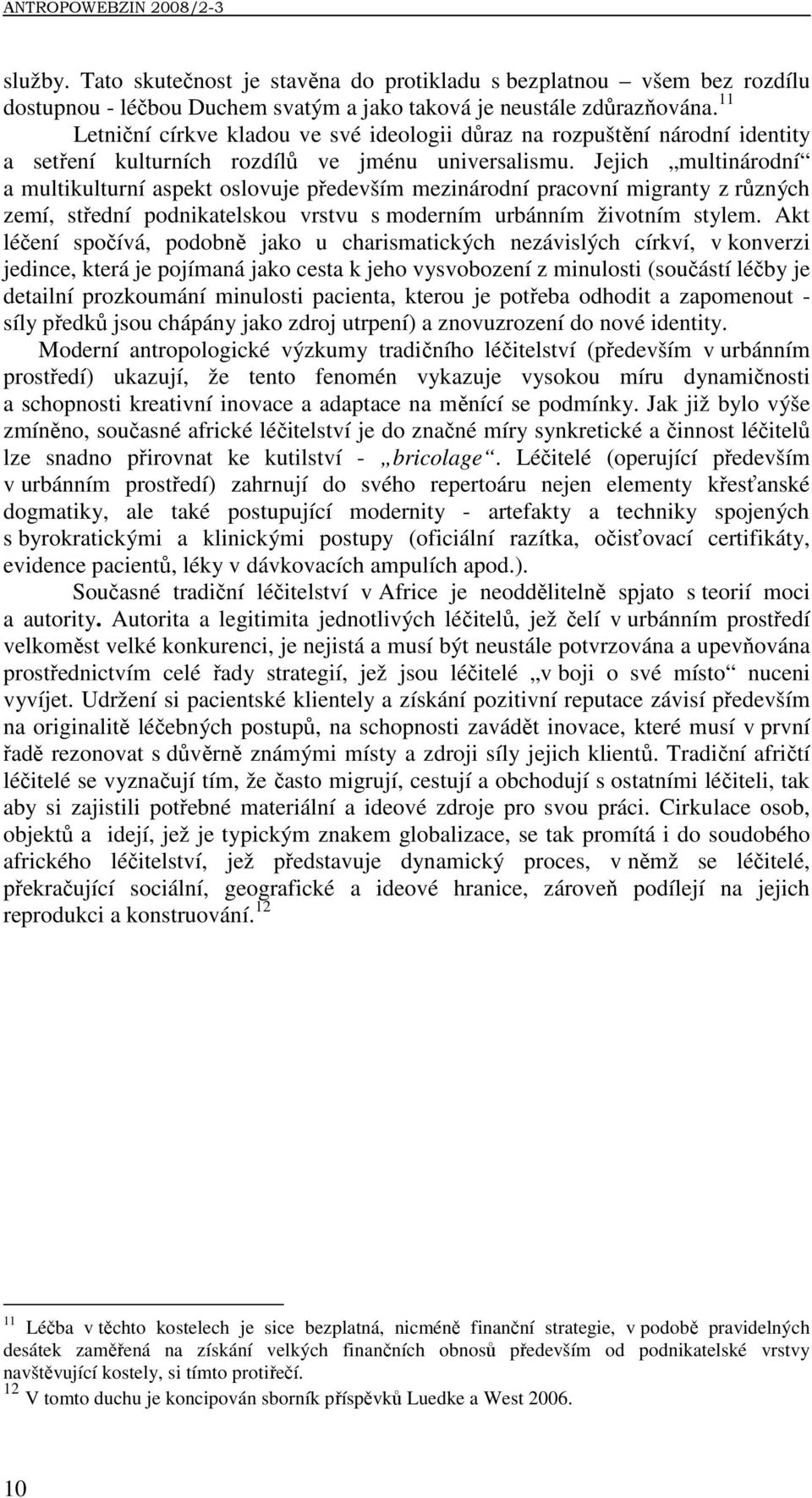 ANTROPOWEBZIN 2008/2-3

služby. Tato skutečnost je stavěna do protikladu s bezplatnou – všem bez rozdílu dostupnou - léčbou Duchem svatým a jako taková je neustále zdůrazňována.$^{11}$

Letniční církve kladou ve své ideologii důraz na rozpuštění národní identity a setření kulturních rozdílů ve jménu universalismu. Jejich „multinárodní“ a multikulturní aspekt oslovuje především mezinárodní pracovní migranty z různých zemí, střední podnikatelskou vrstvu s moderním urbánním životním stylem. Akt léčení spočívá, podobně jako u charismatických nezávislých církví, v konverzi jedince, která je pojímaná jako cesta k jeho vysvobození z minulosti (součástí léčby je detailní prozkoumání minulosti pacienta, kterou je potřeba odhodit a zapomenout - síly předků jsou chápány jako zdroj utrpení) a znovuzrození do nové identity.

Moderní antropologické výzkumy tradičního léčitelství (především v urbánním prostředí) ukazují, že tento fenomén vykazuje vysokou míru dynamičnosti a schopnosti kreativní inovace a adaptace na měnící se podmínky. Jak již bylo výše zmíněno, současné africké léčitelství je do značné míry synkretické a činnost léčitelů lze snadno přirovnat ke kutilství - „bricolage“. Léčitelé (operující především v urbánním prostředí) zahrnují do svého repertoáru nejen elementy křesťanské dogmatiky, ale také postupující modernity - artefakty a techniky spojených s byrokratickými a klinickými postupy (oficiální razítka, očisťovací certifikáty, evidence pacientů, léky v dávkovacích ampulích apod.).

Současné tradiční léčitelství v Africe je neoddělitelně spjato s teorií moci a autority. Autorita a legitimita jednotlivých léčitelů, jež čelí v urbánním prostředí velkoměst velké konkurenci, je nejistá a musí být neustále potvrzována a upevňována prostřednictvím celé řady strategií, jež jsou léčitelé „v boji o své místo“ nuceni vyvíjet. Udržení si pacientské klientely a získání pozitivní reputace závisí především na originalitě léčebných postupů, na schopnosti zavádět inovace, které musí v první řadě rezonovat s důvěrně známými místy a zdroji síly jejich klientů. Tradiční afričtí léčitelé se vyznačují tím, že často migrují, cestují a obchodují s ostatními léčiteli, tak aby si zajistili potřebné materiální a ideové zdroje pro svou práci. Cirkulace osob, objektů a idejí, jež je typickým znakem globalizace, se tak promítá i do soudobého afrického léčitelství, jež představuje dynamický proces, v němž se léčitelé, překračující sociální, geografické a ideové hranice, zároveň podílejí na jejich reprodukci a konstruování.$^{12}$

$^{11}$ Léčba v těchto kostelech je sice bezplatná, nicméně finanční strategie, v podobě pravidelných desátek zaměřená na získání velkých finančních obnosů především od podnikatelské vrstvy navštěvující kostely, si tímto protiřečí.
$^{12}$ V tomto duchu je koncipován sborník příspěvků Luedke a West 2006.

10